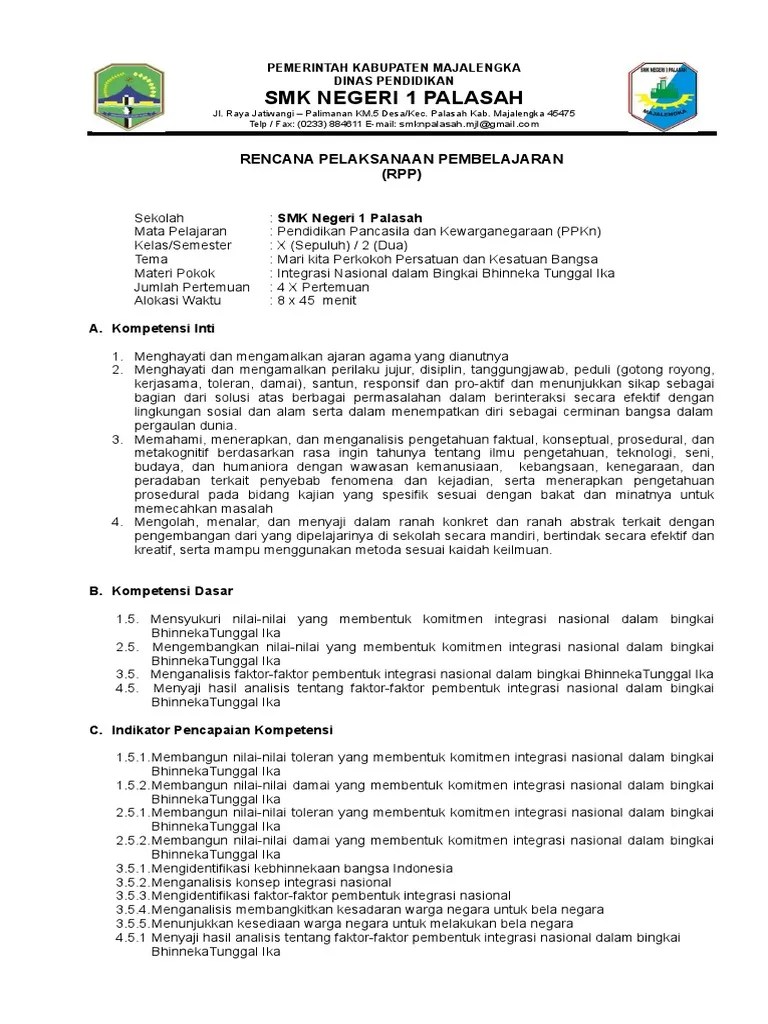 SMK NEGERI 1 PALASAH
MAJALENGKA

PEMERINTAH KABUPATEN MAJALENGKA
DINAS PENDIDIKAN
SMK NEGERI 1 PALASAH
Jl. Raya Jatiwangi – Palimanan KM.5 Desa/Kec. Palasah Kab. Majalengka 45475
Telp / Fax: (0233) 884611 E-mail: smknpalasah.mjl@gmail.com

RENCANA PELAKSANAAN PEMBELAJARAN
(RPP)

Sekolah : SMK Negeri 1 Palasah
Mata Pelajaran : Pendidikan Pancasila dan Kewarganegaraan (PPKn)
Kelas/Semester : X (Sepuluh) / 2 (Dua)
Tema : Mari kita Perkokoh Persatuan dan Kesatuan Bangsa
Materi Pokok : Integrasi Nasional dalam Bingkai Bhinneka Tunggal Ika
Jumlah Pertemuan : 4 X Pertemuan
Alokasi Waktu : 8 x 45 menit

A. Kompetensi Inti

1. Menghayati dan mengamalkan ajaran agama yang dianutnya
2. Menghayati dan mengamalkan perilaku jujur, disiplin, tanggungjawab, peduli (gotong royong, kerjasama, toleran, damai), santun, responsif dan pro-aktif dan menunjukkan sikap sebagai bagian dari solusi atas berbagai permasalahan dalam berinteraksi secara efektif dengan lingkungan sosial dan alam serta dalam menempatkan diri sebagai cerminan bangsa dalam pergaulan dunia.
3. Memahami, menerapkan, dan menganalisis pengetahuan faktual, konseptual, prosedural, dan metakognitif berdasarkan rasa ingin tahunya tentang ilmu pengetahuan, teknologi, seni, budaya, dan humaniora dengan wawasan kemanusiaan, kebangsaan, kenegaraan, dan peradaban terkait penyebab fenomena dan kejadian, serta menerapkan pengetahuan prosedural pada bidang kajian yang spesifik sesuai dengan bakat dan minatnya untuk memecahkan masalah
4. Mengolah, menalar, dan menyaji dalam ranah konkret dan ranah abstrak terkait dengan pengembangan dari yang dipelajarinya di sekolah secara mandiri, bertindak secara efektif dan kreatif, serta mampu menggunakan metoda sesuai kaidah keilmuan.

B. Kompetensi Dasar

1.5. Mensyukuri nilai-nilai yang membentuk komitmen integrasi nasional dalam bingkai BhinnekaTunggal Ika
2.5. Mengembangkan nilai-nilai yang membentuk komitmen integrasi nasional dalam bingkai BhinnekaTunggal Ika
3.5. Menganalisis faktor-faktor pembentuk integrasi nasional dalam bingkai BhinnekaTunggal Ika
4.5. Menyaji hasil analisis tentang faktor-faktor pembentuk integrasi nasional dalam bingkai BhinnekaTunggal Ika

C. Indikator Pencapaian Kompetensi

1.5.1.Membangun nilai-nilai toleran yang membentuk komitmen integrasi nasional dalam bingkai BhinnekaTunggal Ika
1.5.2.Membangun nilai-nilai damai yang membentuk komitmen integrasi nasional dalam bingkai BhinnekaTunggal Ika
2.5.1.Membangun nilai-nilai toleran yang membentuk komitmen integrasi nasional dalam bingkai BhinnekaTunggal Ika
2.5.2.Membangun nilai-nilai damai yang membentuk komitmen integrasi nasional dalam bingkai BhinnekaTunggal Ika
3.5.1.Mengidentifikasi kebhinnekaan bangsa Indonesia
3.5.2.Menganalisis konsep integrasi nasional
3.5.3.Mengidentifikasi faktor-faktor pembentuk integrasi nasional
3.5.4.Menganalisis membangkitkan kesadaran warga negara untuk bela negara
3.5.5.Menunjukkan kesediaan warga negara untuk melakukan bela negara
4.5.1 Menyaji hasil analisis tentang faktor-faktor pembentuk integrasi nasional dalam bingkai BhinnekaTunggal Ika